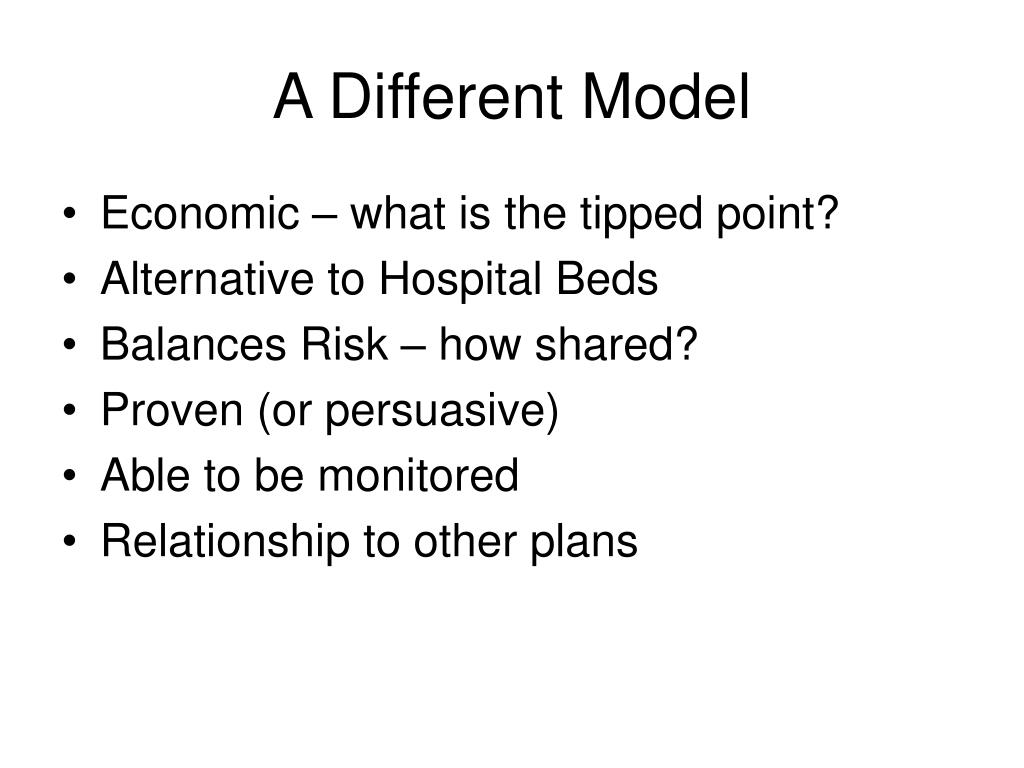 A Different Model

• Economic – what is the tipped point?
• Alternative to Hospital Beds
• Balances Risk – how shared?
• Proven (or persuasive)
• Able to be monitored
• Relationship to other plans